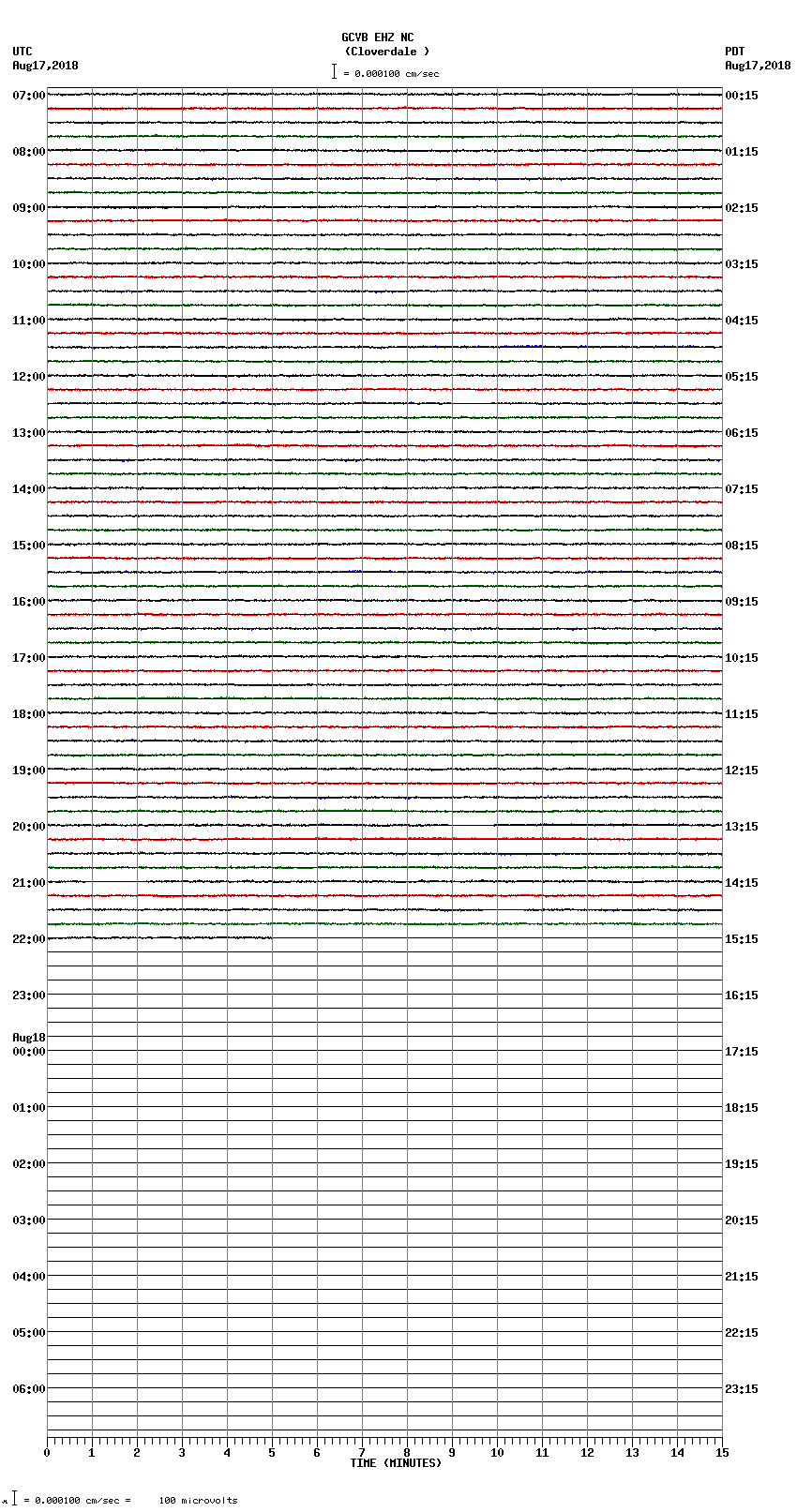 GCVB EHZ NC
(Cloverdale )
= 0.000100 cm/sec

UTC
Aug17,2018

PDT
Aug17,2018

07:00
08:00
09:00
10:00
11:00
12:00
13:00
14:00
15:00
16:00
17:00
18:00
19:00
20:00
21:00
22:00
23:00
Aug18
00:00
01:00
02:00
03:00
04:00
05:00
06:00

00:15
01:15
02:15
03:15
04:15
05:15
06:15
07:15
08:15
09:15
10:15
11:15
12:15
13:15
14:15
15:15
16:15
17:15
18:15
19:15
20:15
21:15
22:15
23:15

0 1 2 3 4 5 6 7 8 9 10 11 12 13 14 15
TIME (MINUTES)

= 0.000100 cm/sec = 100 microvolts